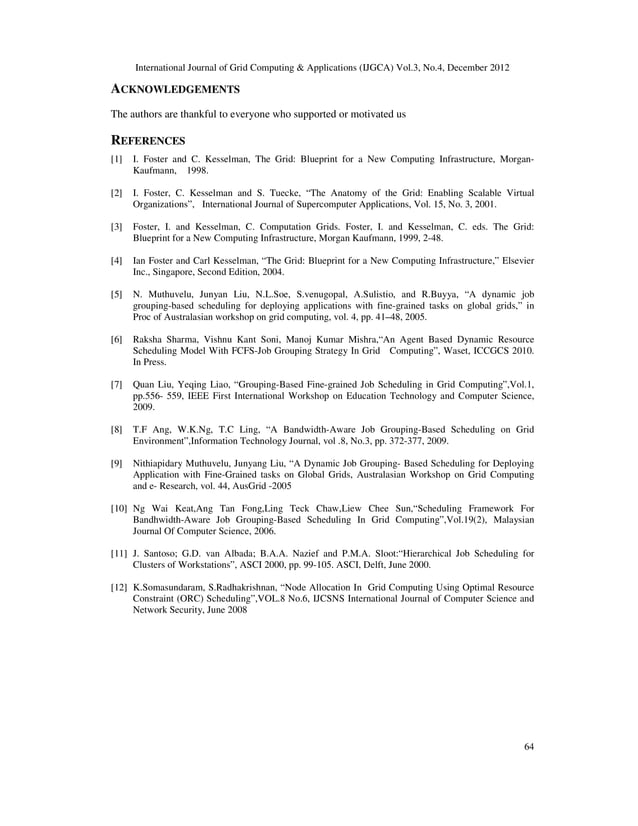 International Journal of Grid Computing & Applications (IJGCA) Vol.3, No.4, December 2012

ACKNOWLEDGEMENTS

The authors are thankful to everyone who supported or motivated us

REFERENCES

[1] I. Foster and C. Kesselman, The Grid: Blueprint for a New Computing Infrastructure, Morgan-Kaufmann, 1998.

[2] I. Foster, C. Kesselman and S. Tuecke, "The Anatomy of the Grid: Enabling Scalable Virtual Organizations", International Journal of Supercomputer Applications, Vol. 15, No. 3, 2001.

[3] Foster, I. and Kesselman, C. Computation Grids. Foster, I. and Kesselman, C. eds. The Grid: Blueprint for a New Computing Infrastructure, Morgan Kaufmann, 1999, 2-48.

[4] Ian Foster and Carl Kesselman, "The Grid: Blueprint for a New Computing Infrastructure," Elsevier Inc., Singapore, Second Edition, 2004.

[5] N. Muthuvelu, Junyan Liu, N.L.Soe, S.venugopal, A.Sulistio, and R.Buyya, "A dynamic job grouping-based scheduling for deploying applications with fine-grained tasks on global grids," in Proc of Australasian workshop on grid computing, vol. 4, pp. 41–48, 2005.

[6] Raksha Sharma, Vishnu Kant Soni, Manoj Kumar Mishra,"An Agent Based Dynamic Resource Scheduling Model With FCFS-Job Grouping Strategy In Grid Computing", Waset, ICCGCS 2010. In Press.

[7] Quan Liu, Yeqing Liao, "Grouping-Based Fine-grained Job Scheduling in Grid Computing",Vol.1, pp.556- 559, IEEE First International Workshop on Education Technology and Computer Science, 2009.

[8] T.F Ang, W.K.Ng, T.C Ling, "A Bandwidth-Aware Job Grouping-Based Scheduling on Grid Environment",Information Technology Journal, vol .8, No.3, pp. 372-377, 2009.

[9] Nithiapidary Muthuvelu, Junyang Liu, "A Dynamic Job Grouping- Based Scheduling for Deploying Application with Fine-Grained tasks on Global Grids, Australasian Workshop on Grid Computing and e- Research, vol. 44, AusGrid -2005

[10] Ng Wai Keat,Ang Tan Fong,Ling Teck Chaw,Liew Chee Sun,"Scheduling Framework For Bandhwidth-Aware Job Grouping-Based Scheduling In Grid Computing",Vol.19(2), Malaysian Journal Of Computer Science, 2006.

[11] J. Santoso; G.D. van Albada; B.A.A. Nazief and P.M.A. Sloot:"Hierarchical Job Scheduling for Clusters of Workstations", ASCI 2000, pp. 99-105. ASCI, Delft, June 2000.

[12] K.Somasundaram, S.Radhakrishnan, "Node Allocation In Grid Computing Using Optimal Resource Constraint (ORC) Scheduling",VOL.8 No.6, IJCSNS International Journal of Computer Science and Network Security, June 2008

64